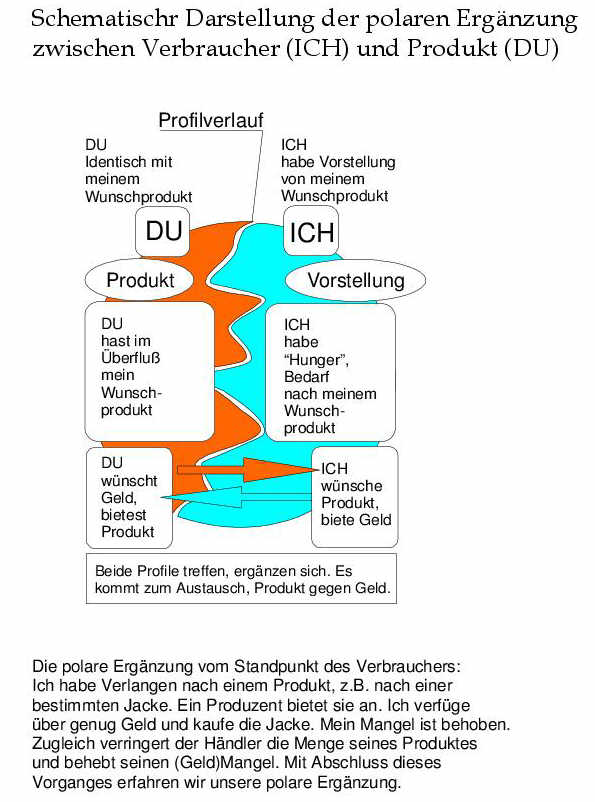 Schematischr Darstellung der polaren Ergänzung zwischen Verbraucher (ICH) und Produkt (DU)

Profilverlauf

DU
Identisch mit meinem Wunschprodukt

ICH
habe Vorstellung von meinem Wunschprodukt

DU

ICH

Produkt

Vorstellung

DU
hast im Überfluß mein Wunschprodukt

ICH
habe "Hunger", Bedarf nach meinem Wunschprodukt

DU
wünscht Geld, bietest Produkt

ICH
wünsche Produkt, biete Geld

Beide Profile treffen, ergänzen sich. Es kommt zum Austausch, Produkt gegen Geld.

Die polare Ergänzung vom Standpunkt des Verbrauchers:
Ich habe Verlangen nach einem Produkt, z.B. nach einer bestimmten Jacke. Ein Produzent bietet sie an. Ich verfüge über genug Geld und kaufe die Jacke. Mein Mangel ist behoben. Zugleich verringert der Händler die Menge seines Produktes und behebt seinen (Geld)Mangel. Mit Abschluss dieses Vorganges erfahren wir unsere polare Ergänzung.